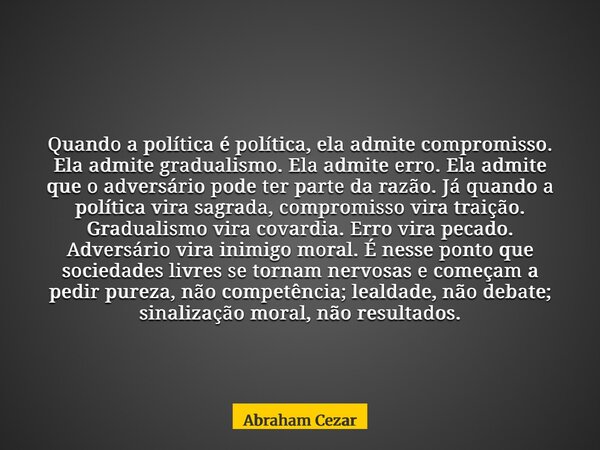 Quando a política é política, ela admite compromisso. Ela admite gradualismo. Ela admite erro. Ela admite que o adversário pode ter parte da razão. Já quando a política vira sagrada, compromisso vira traição. Gradualismo vira covardia. Erro vira pecado. Adversário vira inimigo moral. É nesse ponto que sociedades livres se tornam nervosas e começam a pedir pureza, não competência; lealdade, não debate; sinalização moral, não resultados.

Abraham Cezar